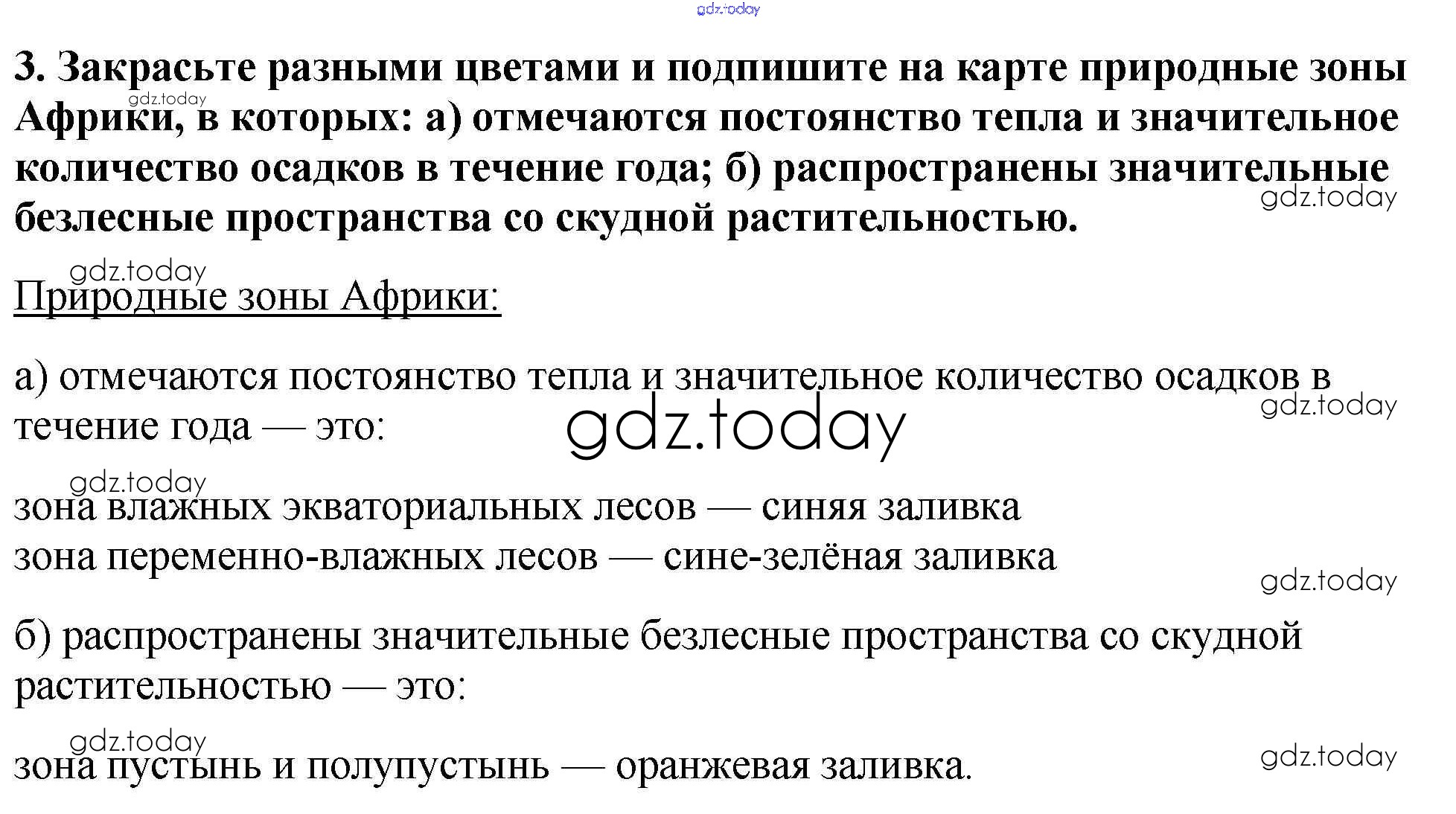 gdz.today

3. Закрасьте разными цветами и подпишите на карте природные зоны Африки, в которых: а) отмечаются постоянство тепла и значительное количество осадков в течение года; б) распространены значительные безлесные пространства со скудной растительностью.

gdz.today

gdz.today

gdz.today

Природные зоны Африки:

а) отмечаются постоянство тепла и значительное количество осадков в течение года — это:

gdz.today

gdz.today

gdz.today

зона влажных экваториальных лесов — синяя заливка
зона переменно-влажных лесов — сине-зелёная заливка

gdz.today

б) распространены значительные безлесные пространства со скудной растительностью — это:

gdz.today

зона пустынь и полупустынь — оранжевая заливка.

gdz.today